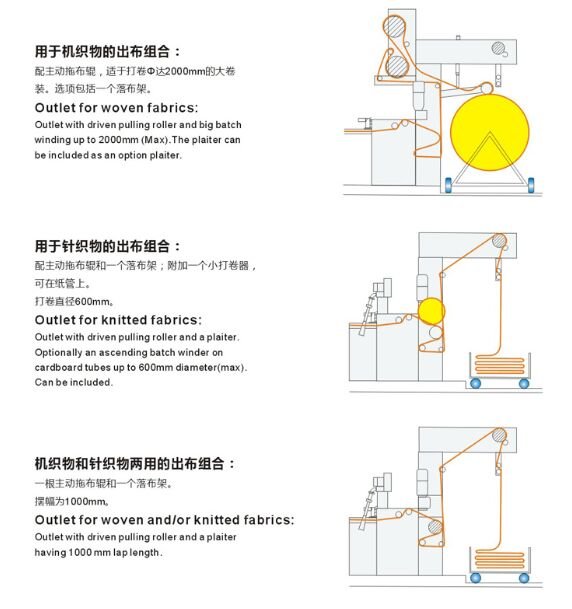 用于机织物的出布组合：
配主动拖布辊，适于打卷Φ达2000mm的大卷装。选项包括一个落布架。

Outlet for woven fabrics:
Outlet with driven pulling roller and big batch winding up to 2000mm (Max).The plaiter can be included as an option plaiter.

用于针织物的出布组合：
配主动拖布辊和一个落布架；附加一个小打卷器，可在纸管上。
打卷直径600mm。

Outlet for knitted fabrics:
Outlet with driven pulling roller and a plaiter. Optionally an ascending batch winder on cardboard tubes up to 600mm diameter(max). Can be included.

机织物和针织物两用的出布组合：
一根主动拖布辊和一个落布架。
摆幅为1000mm。

Outlet for woven and/or knitted fabrics:
Outlet with driven pulling roller and a plaiter having 1000 mm lap length.